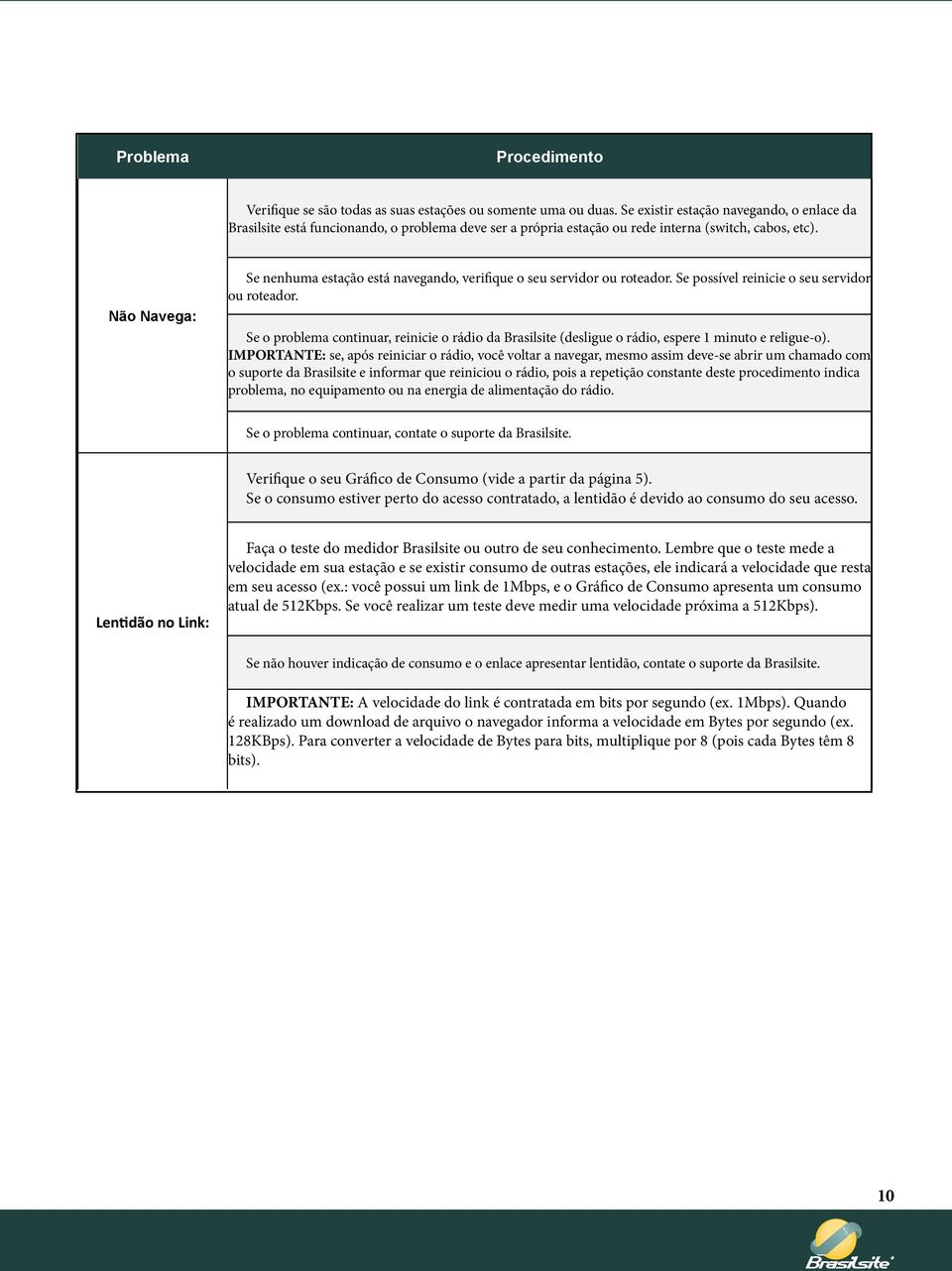 | Problema | Procedimento |
|---|---|
| Não Navega: | Verifique se são todas as suas estações ou somente uma ou duas. Se existir estação navegando, o enlace da Brasilsite está funcionando, o problema deve ser a própria estação ou rede interna (switch, cabos, etc). |
| | Se nenhuma estação está navegando, verifique o seu servidor ou roteador. Se possível reinicie o seu servidor ou roteador. |
| | Se o problema continuar, reinicie o rádio da Brasilsite (desligue o rádio, espere 1 minuto e religue-o). IMPORTANTE: se, após reiniciar o rádio, você voltar a navegar, mesmo assim deve-se abrir um chamado com o suporte da Brasilsite e informar que reiniciou o rádio, pois a repetição constante deste procedimento indica problema, no equipamento ou na energia de alimentação do rádio. |
| | Se o problema continuar, contate o suporte da Brasilsite. |
| Lentidão no Link: | Verifique o seu Gráfico de Consumo (vide a partir da página 5). Se o consumo estiver perto do acesso contratado, a lentidão é devido ao consumo do seu acesso. |
| | Faça o teste do medidor Brasilsite ou outro de seu conhecimento. Lembre que o teste mede a velocidade em sua estação e se existir consumo de outras estações, ele indicará a velocidade que resta em seu acesso (ex.: você possui um link de 1Mbps, e o Gráfico de Consumo apresenta um consumo atual de 512Kbps. Se você realizar um teste deve medir uma velocidade próxima a 512Kbps). |
| | Se não houver indicação de consumo e o enlace apresentar lentidão, contate o suporte da Brasilsite. |
| | IMPORTANTE: A velocidade do link é contratada em bits por segundo (ex. 1Mbps). Quando é realizado um download de arquivo o navegador informa a velocidade em Bytes por segundo (ex. 128KBps). Para converter a velocidade de Bytes para bits, multiplique por 8 (pois cada Bytes têm 8 bits). |

10

Brasilsite